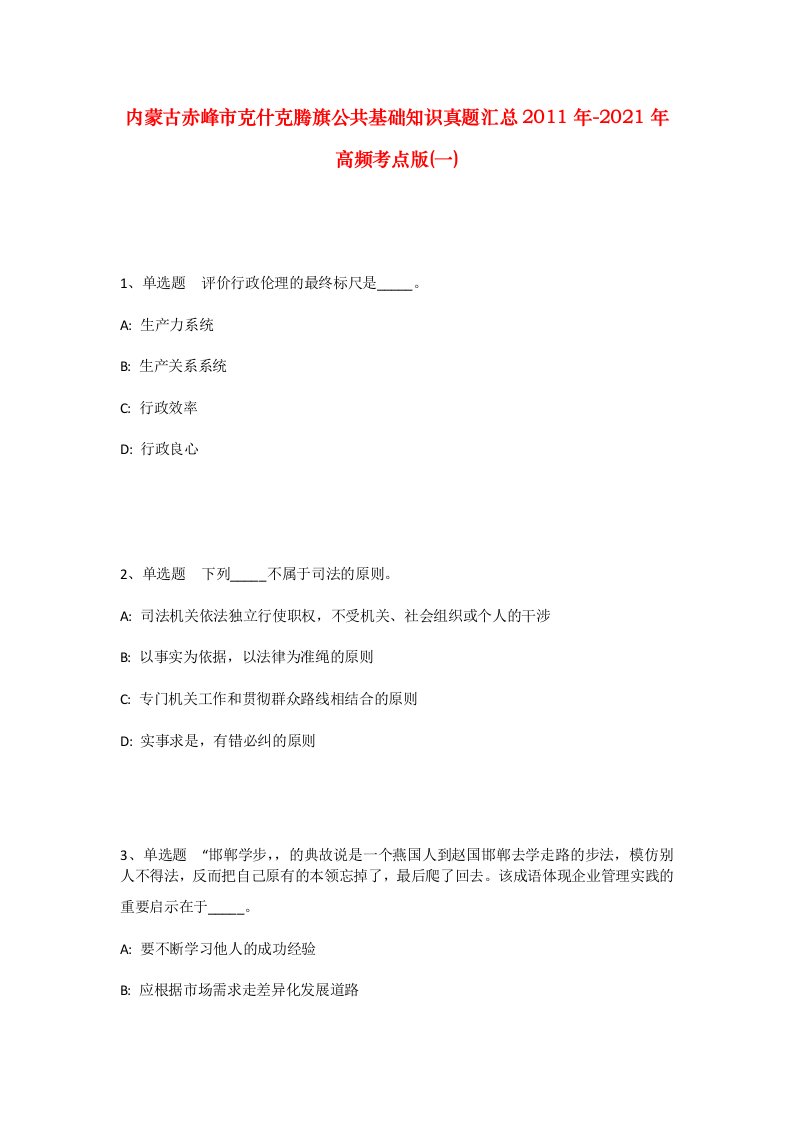 内蒙古赤峰市克什克腾旗公共基础知识真题汇总2011年-2021年高频考点版(一)

1、单选题 评价行政伦理的最终标尺是_____。

A: 生产力系统

B: 生产关系系统

C: 行政效率

D: 行政良心

2、单选题 下列_____不属于司法的原则。

A: 司法机关依法独立行使职权，不受机关、社会组织或个人的干涉

B: 以事实为依据，以法律为准绳的原则

C: 专门机关工作和贯彻群众路线相结合的原则

D: 实事求是，有错必纠的原则

3、单选题 “邯郸学步，，的典故说是一个燕国人到赵国邯郸去学走路的步法，模仿别人不得法，反而把自己原有的本领忘掉了，最后爬了回去。该成语体现企业管理实践的重要启示在于_____。

A: 要不断学习他人的成功经验

B: 应根据市场需求走差异化发展道路